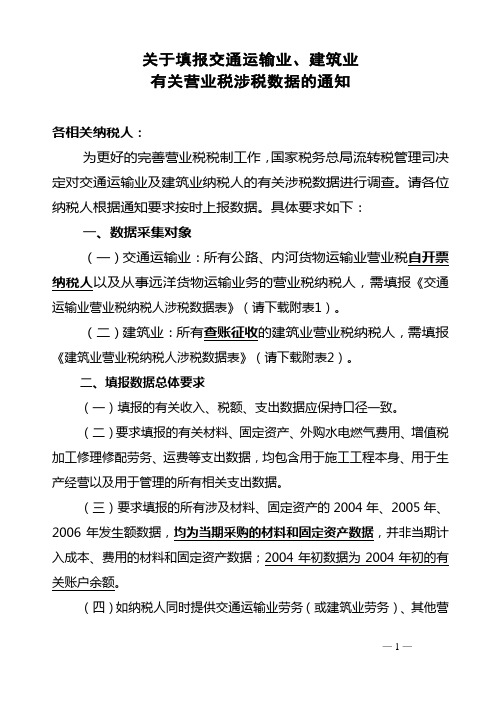 关于填报交通运输业、建筑业
有关营业税涉税数据的通知

各相关纳税人：

为更好的完善营业税税制工作，国家税务总局流转税管理司决定对交通运输业及建筑业纳税人的有关涉税数据进行调查。请各位纳税人根据通知要求按时上报数据。具体要求如下：

一、数据采集对象

（一）交通运输业：所有公路、内河货物运输业营业税自开票纳税人以及从事远洋货物运输业务的营业税纳税人，需填报《交通运输业营业税纳税人涉税数据表》（请下载附表1）。

（二）建筑业：所有查账征收的建筑业营业税纳税人，需填报《建筑业营业税纳税人涉税数据表》（请下载附表2）。

二、填报数据总体要求

（一）填报的有关收入、税额、支出数据应保持口径一致。

（二）要求填报的有关材料、固定资产、外购水电燃气费用、增值税加工修理修配劳务、运费等支出数据，均包含用于施工工程本身、用于生产经营以及用于管理的所有相关支出数据。

（三）要求填报的所有涉及材料、固定资产的 2004 年、2005 年、2006 年发生额数据，均为当期采购的材料和固定资产数据，并非当期计入成本、费用的材料和固定资产数据；2004 年初数据为 2004 年初的有关账户余额。

（四）如纳税人同时提供交通运输业劳务（或建筑业劳务）、其他营

— 1 —